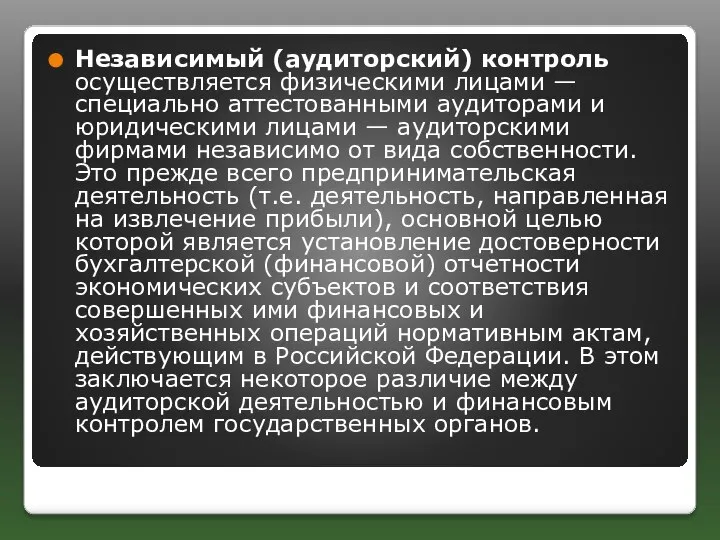 Независимый (аудиторский) контроль осуществляется физическими лицами — специально аттестованными аудиторами и юридическими лицами — аудиторскими фирмами независимо от вида собственности. Это прежде всего предпринимательская деятельность (т.е. деятельность, направленная на извлечение прибыли), основной целью которой является установление достоверности бухгалтерской (финансовой) отчетности экономических субъектов и соответствия совершенных ими финансовых и хозяйственных операций нормативным актам, действующим в Российской Федерации. В этом заключается некоторое различие между аудиторской деятельностью и финансовым контролем государственных органов.